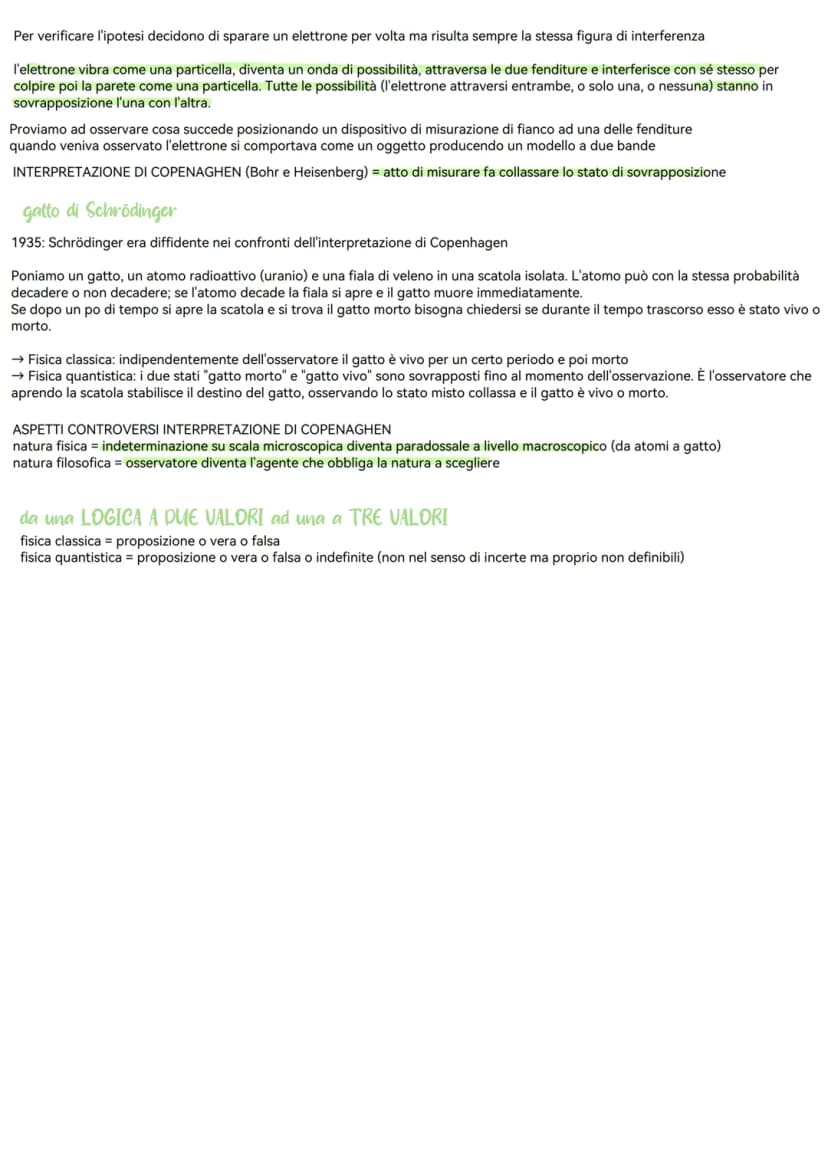 Per verificare l'ipotesi decidono di sparare un elettrone per volta ma risulta sempre la stessa figura di interferenza

l'elettrone vibra come una particella, diventa un onda di possibilità, attraversa le due fenditure e interferisce con sé stesso per colpire poi la parete come una particella. Tutte le possibilità (l'elettrone attraversi entrambe, o solo una, o nessuna) stanno in sovrapposizione l'una con l'altra.

Proviamo ad osservare cosa succede posizionando un dispositivo di misurazione di fianco ad una delle fenditure quando veniva osservato l'elettrone si comportava come un oggetto producendo un modello a due bande

INTERPRETAZIONE DI COPENAGHEN (Bohr e Heisenberg) = atto di misurare fa collassare lo stato di sovrapposizione

gatto di Schrödinger

1935: Schrödinger era diffidente nei confronti dell'interpretazione di Copenhagen

Poniamo un gatto, un atomo radioattivo (uranio) e una fiala di veleno in una scatola isolata. L'atomo può con la stessa probabilità decadere o non decadere; se l'atomo decade la fiala si apre e il gatto muore immediatamente.
Se dopo un po di tempo si apre la scatola e si trova il gatto morto bisogna chiedersi se durante il tempo trascorso esso è stato vivo o morto.

→ Fisica classica: indipendentemente dell'osservatore il gatto è vivo per un certo periodo e poi morto
→ Fisica quantistica: i due stati "gatto morto" e "gatto vivo" sono sovrapposti fino al momento dell'osservazione. È l'osservatore che aprendo la scatola stabilisce il destino del gatto, osservando lo stato misto collassa e il gatto è vivo o morto.

ASPETTI CONTROVERSI INTERPRETAZIONE DI COPENAGHEN
natura fisica = indeterminazione su scala microscopica diventa paradossale a livello macroscopico (da atomi a gatto)
natura filosofica = osservatore diventa l'agente che obbliga la natura a scegliere

da una LOGICA A DUE VALORI ad una a TRE VALORI
fisica classica = proposizione o vera o falsa
fisica quantistica = proposizione o vera o falsa o indefinite (non nel senso di incerte ma proprio non definibili)